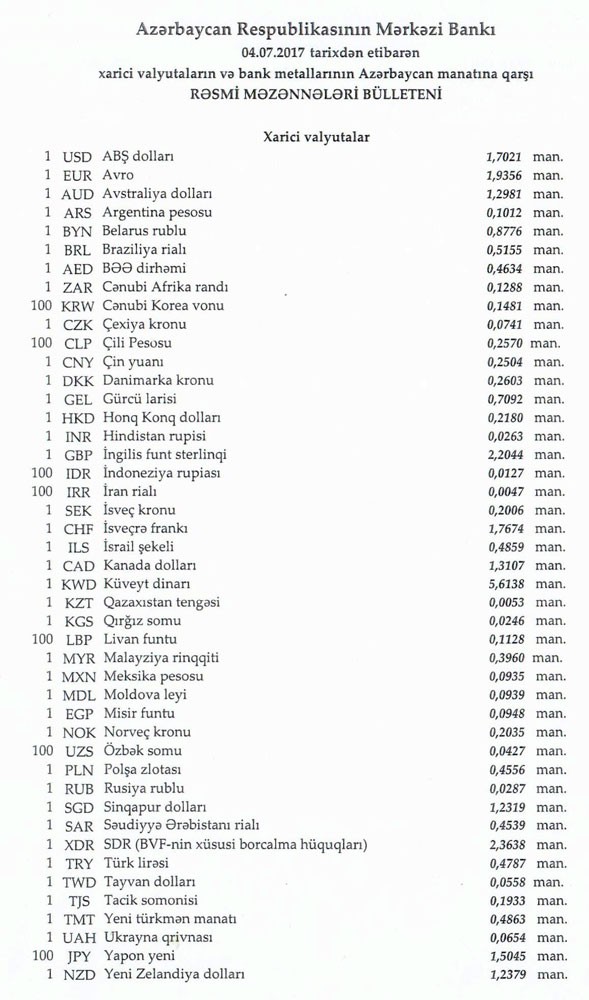 Azərbaycan Respublikasının Mərkəzi Bankı
04.07.2017 tarixdən etibarən
xarici valyutaların və bank metallarının Azərbaycan manatına qarşı
RƏSMİ MƏZƏNNƏLƏRİ BÜLLETENİ

Xarici valyutalar

| | | | | |
|---|---|---|---|---|
| 1 | USD | ABŞ dolları | 1,7021 | man. |
| 1 | EUR | Avro | 1,9356 | man. |
| 1 | AUD | Avstraliya dolları | 1,2981 | man. |
| 1 | ARS | Argentina pesosu | 0,1012 | man. |
| 1 | BYN | Belarus rublu | 0,8776 | man. |
| 1 | BRL | Braziliya rialı | 0,5155 | man. |
| 1 | AED | BƏƏ dirhəmi | 0,4634 | man. |
| 1 | ZAR | Cənubi Afrika randı | 0,1288 | man. |
| 100 | KRW | Cənubi Korea vonu | 0,1481 | man. |
| 1 | CZK | Çexiya kronu | 0,0741 | man. |
| 100 | CLP | Çili Pesosu | 0,2570 | man. |
| 1 | CNY | Çin yuanı | 0,2504 | man. |
| 1 | DKK | Danimarka kronu | 0,2603 | man. |
| 1 | GEL | Gürcü larisi | 0,7092 | man. |
| 1 | HKD | Honq Konq dolları | 0,2180 | man. |
| 1 | INR | Hindistan rupisi | 0,0263 | man. |
| 1 | GBP | İngilis funt sterlinqi | 2,2044 | man. |
| 100 | IDR | İndoneziya rupiası | 0,0127 | man. |
| 100 | IRR | İran rialı | 0,0047 | man. |
| 1 | SEK | İsveç kronu | 0,2006 | man. |
| 1 | CHF | İsveçrə frankı | 1,7674 | man. |
| 1 | ILS | İsrail şekeli | 0,4859 | man. |
| 1 | CAD | Kanada dolları | 1,3107 | man. |
| 1 | KWD | Küveyt dinarı | 5,6138 | man. |
| 1 | KZT | Qazaxıstan tengəsi | 0,0053 | man. |
| 1 | KGS | Qırğız somu | 0,0246 | man. |
| 100 | LBP | Livan funtu | 0,1128 | man. |
| 1 | MYR | Malayziya rinqqiti | 0,3960 | man. |
| 1 | MXN | Meksika pesosu | 0,0935 | man. |
| 1 | MDL | Moldova leyi | 0,0939 | man. |
| 1 | EGP | Misir funtu | 0,0948 | man. |
| 1 | NOK | Norveç kronu | 0,2035 | man. |
| 100 | UZS | Özbək somu | 0,0427 | man. |
| 1 | PLN | Polşa zlotası | 0,4556 | man. |
| 1 | RUB | Rusiya rublu | 0,0287 | man. |
| 1 | SGD | Sinqapur dolları | 1,2319 | man. |
| 1 | SAR | Səudiyyə Ərəbistanı rialı | 0,4539 | man. |
| 1 | XDR | SDR (BVF-nin xüsusi borcalma hüquqları) | 2,3638 | man. |
| 1 | TRY | Türk lirəsi | 0,4787 | man. |
| 1 | TWD | Tayvan dolları | 0,0558 | man. |
| 1 | TJS | Tacik somonisi | 0,1933 | man. |
| 1 | TMT | Yeni türkmən manatı | 0,4863 | man. |
| 1 | UAH | Ukrayna qrivnası | 0,0654 | man. |
| 100 | JPY | Yapon yeni | 1,5045 | man. |
| 1 | NZD | Yeni Zelandiya dolları | 1,2379 | man. |